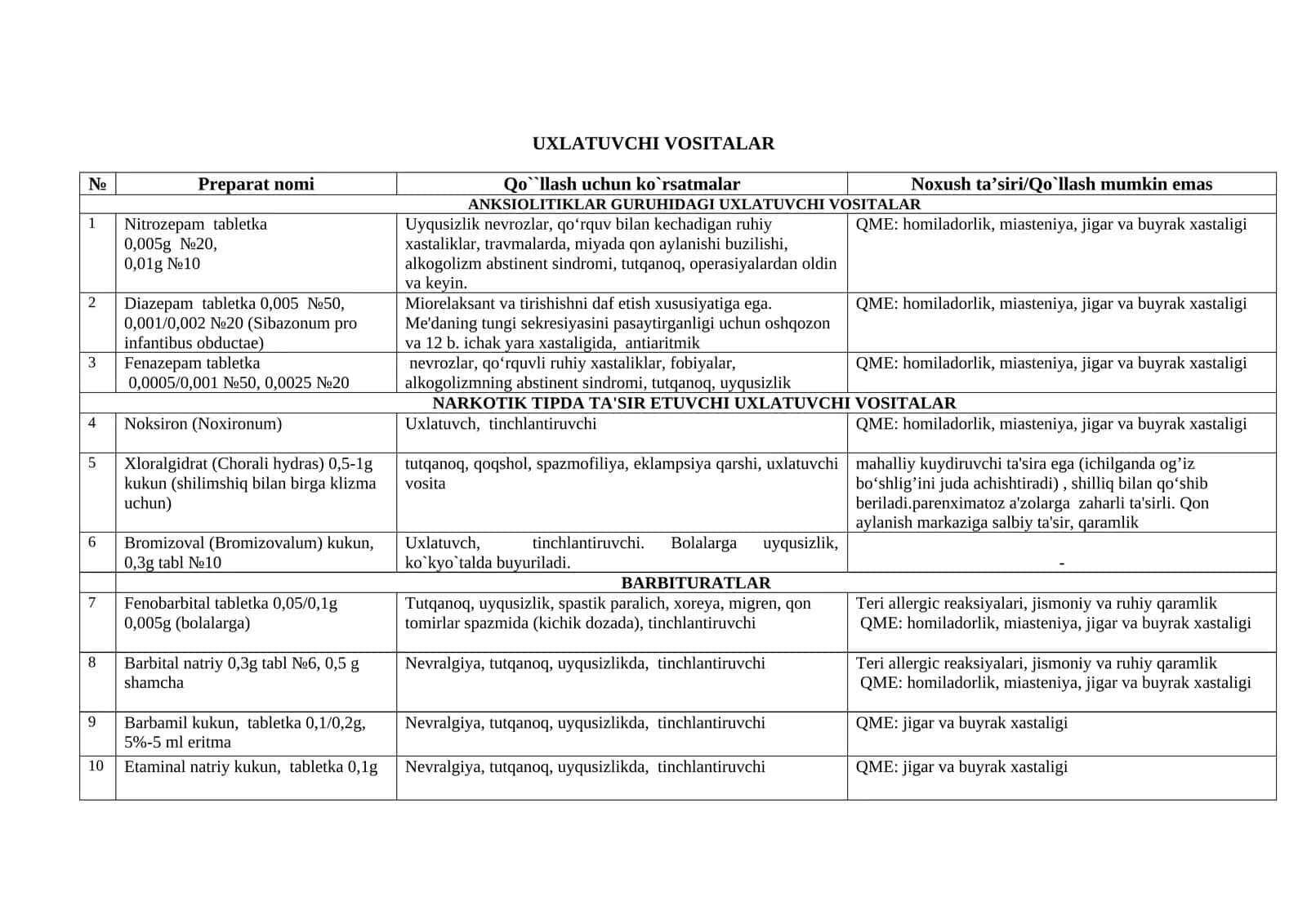 UXLATUVCHI VOSITALAR

| № | Preparat nomi | Qo``llash uchun ko`rsatmalar | Noxush ta'siri/Qo`llash mumkin emas |
|---|---|---|---|
| ANKSIOLITIKLAR GURUHIDAGI UXLATUVCHI VOSITALAR | | | |
| 1 | Nitrozepam tabletka 0,005g №20, 0,01g №10 | Uyqusizlik nevrozlar, qo'rquv bilan kechadigan ruhiy xastaliklar, travmalarda, miyada qon aylanishi buzilishi, alkogolizm abstinent sindromi, tutqanoq, operasiyalardan oldin va keyin. | QME: homiladorlik, miasteniya, jigar va buyrak xastaligi |
| 2 | Diazepam tabletka 0,005 №50, 0,001/0,002 №20 (Sibazonum pro infantibus obductae) | Miorelaksant va tirishishni daf etish xususiyatiga ega. Me'daning tungi sekresiyasini pasaytirganligi uchun oshqozon va 12 b. ichak yara xastaligida, antiaritmik | QME: homiladorlik, miasteniya, jigar va buyrak xastaligi |
| 3 | Fenazepam tabletka 0,0005/0,001 №50, 0,0025 №20 | nevrozlar, qo'rquvli ruhiy xastaliklar, fobiyalar, alkogolizmning abstinent sindromi, tutqanoq, uyqusizlik | QME: homiladorlik, miasteniya, jigar va buyrak xastaligi |
| NARKOTIK TIPDA TA'SIR ETUVCHI UXLATUVCHI VOSITALAR | | | |
| 4 | Noksiron (Noxironum) | Uxlatuvch, tinchlantiruvchi | QME: homiladorlik, miasteniya, jigar va buyrak xastaligi |
| 5 | Xloralgidrat (Chorali hydras) 0,5-1g kukun (shilimshiq bilan birga klizma uchun) | tutqanoq, qoqshol, spazmofiliya, eklampsiya qarshi, uxlatuvchi vosita | mahalliy kuydiruvchi ta'sira ega (ichilganda og'iz bo'shlig'ini juda achishtiradi) , shilliq bilan qo'shib beriladi.parenximatoz a'zolarga zaharli ta'sirli. Qon aylanish markaziga salbiy ta'sir, qaramlik |
| 6 | Bromizoval (Bromizovalum) kukun, 0,3g tabl №10 | Uxlatuvch, tinchlantiruvchi. Bolalarga uyqusizlik, ko`kyo`talda buyuriladi. | - |
|  | BARBITURATLAR | | |
| 7 | Fenobarbital tabletka 0,05/0,1g 0,005g (bolalarga) | Tutqanoq, uyqusizlik, spastik paralich, xoreya, migren, qon tomirlar spazmida (kichik dozada), tinchlantiruvchi | Teri allergic reaksiyalari, jismoniy va ruhiy qaramlik QME: homiladorlik, miasteniya, jigar va buyrak xastaligi |
| 8 | Barbital natriy 0,3g tabl №6, 0,5 g shamcha | Nevralgiya, tutqanoq, uyqusizlikda, tinchlantiruvchi | Teri allergic reaksiyalari, jismoniy va ruhiy qaramlik QME: homiladorlik, miasteniya, jigar va buyrak xastaligi |
| 9 | Barbamil kukun, tabletka 0,1/0,2g, 5%-5 ml eritma | Nevralgiya, tutqanoq, uyqusizlikda, tinchlantiruvchi | QME: jigar va buyrak xastaligi |
| 10 | Etaminal natriy kukun, tabletka 0,1g | Nevralgiya, tutqanoq, uyqusizlikda, tinchlantiruvchi | QME: jigar va buyrak xastaligi |